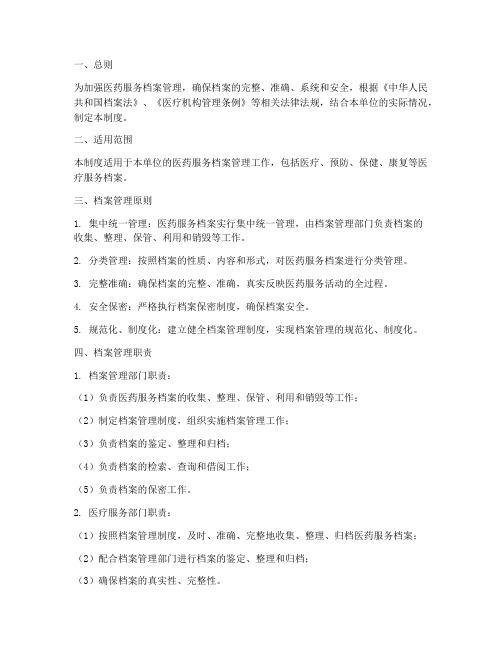 一、总则

为加强医药服务档案管理，确保档案的完整、准确、系统和安全，根据《中华人民共和国档案法》、《医疗机构管理条例》等相关法律法规，结合本单位的实际情况，制定本制度。

二、适用范围

本制度适用于本单位的医药服务档案管理工作，包括医疗、预防、保健、康复等医疗服务档案。

三、档案管理原则

1. 集中统一管理：医药服务档案实行集中统一管理，由档案管理部门负责档案的收集、整理、保管、利用和销毁等工作。

2. 分类管理：按照档案的性质、内容和形式，对医药服务档案进行分类管理。

3. 完整准确：确保档案的完整、准确，真实反映医药服务活动的全过程。

4. 安全保密：严格执行档案保密制度，确保档案安全。

5. 规范化、制度化：建立健全档案管理制度，实现档案管理的规范化、制度化。

四、档案管理职责

1. 档案管理部门职责：

（1）负责医药服务档案的收集、整理、保管、利用和销毁等工作；

（2）制定档案管理制度，组织实施档案管理工作；

（3）负责档案的鉴定、整理和归档；

（4）负责档案的检索、查询和借阅工作；

（5）负责档案的保密工作。

2. 医疗服务部门职责：

（1）按照档案管理制度，及时、准确、完整地收集、整理、归档医药服务档案；

（2）配合档案管理部门进行档案的鉴定、整理和归档；

（3）确保档案的真实性、完整性。